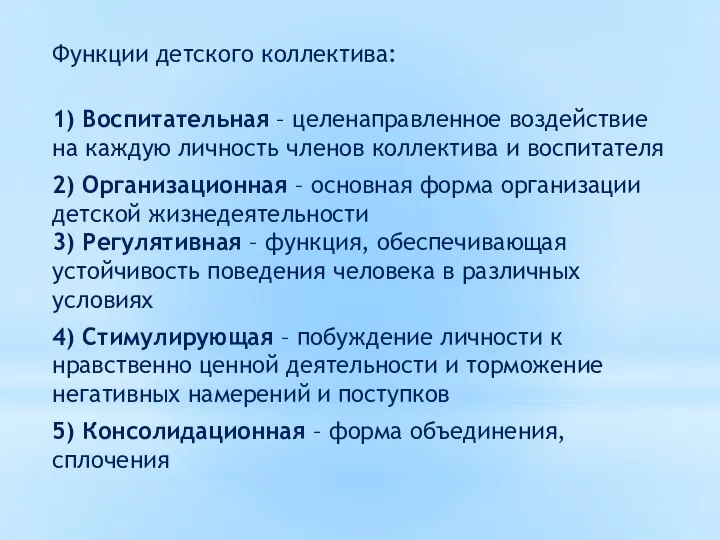 Функции детского коллектива:

1) Воспитательная – целенаправленное воздействие на каждую личность членов коллектива и воспитателя

2) Организационная – основная форма организации детской жизнедеятельности

3) Регулятивная – функция, обеспечивающая устойчивость поведения человека в различных условиях

4) Стимулирующая – побуждение личности к нравственно ценной деятельности и торможение негативных намерений и поступков

5) Консолидационная – форма объединения, сплочения